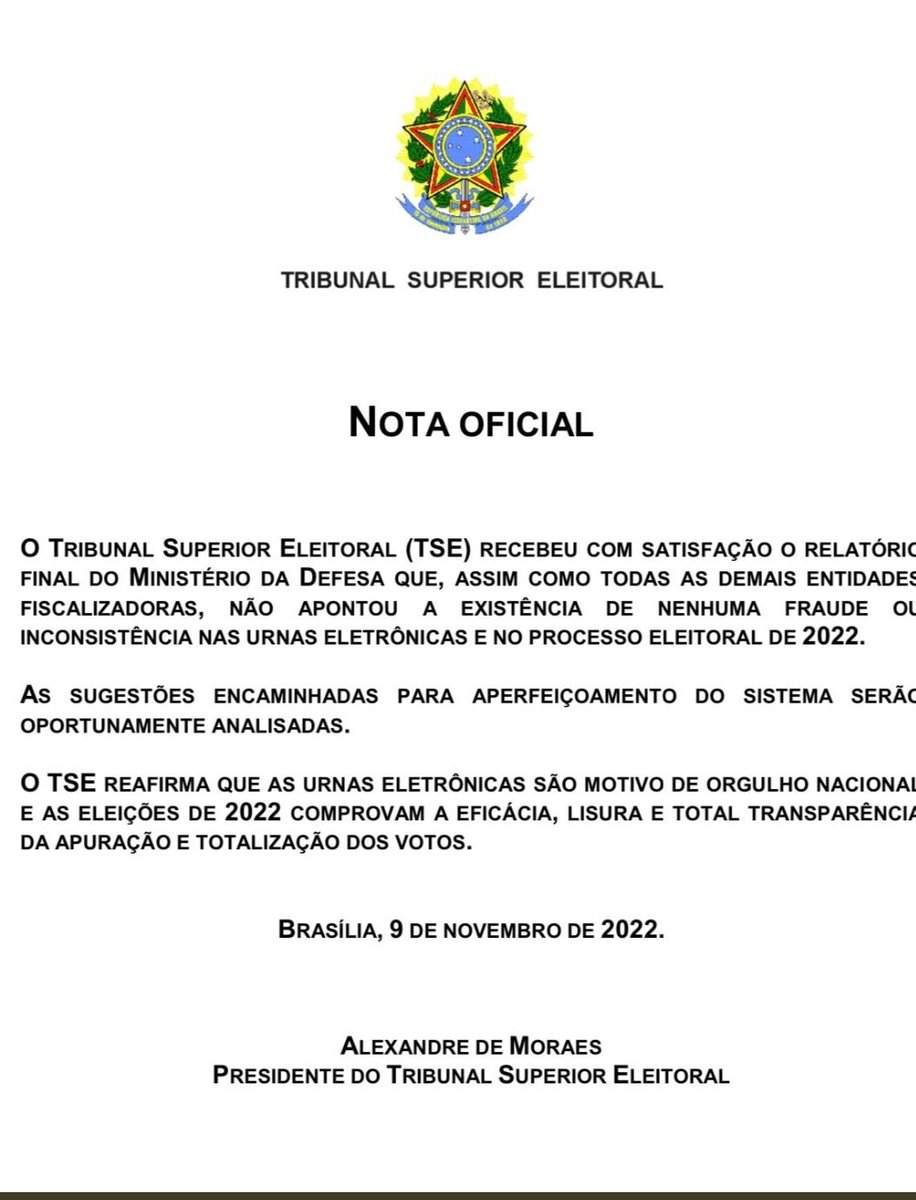 TRIBUNAL SUPERIOR ELEITORAL

NOTA OFICIAL

O TRIBUNAL SUPERIOR ELEITORAL (TSE) RECEBEU COM SATISFAÇÃO O RELATÓRIO FINAL DO MINISTÉRIO DA DEFESA QUE, ASSIM COMO TODAS AS DEMAIS ENTIDADES FISCALIZADORAS, NÃO APONTOU A EXISTÊNCIA DE NENHUMA FRAUDE OU INCONSISTÊNCIA NAS URNAS ELETRÔNICAS E NO PROCESSO ELEITORAL DE 2022.

AS SUGESTÕES ENCAMINHADAS PARA APERFEIÇOAMENTO DO SISTEMA SERÃO OPORTUNAMENTE ANALISADAS.

O TSE REAFIRMA QUE AS URNAS ELETRÔNICAS SÃO MOTIVO DE ORGULHO NACIONAL E AS ELEIÇÕES DE 2022 COMPROVAM A EFICÁCIA, LISURA E TOTAL TRANSPARÊNCIA DA APURAÇÃO E TOTALIZAÇÃO DOS VOTOS.

BRASÍLIA, 9 DE NOVEMBRO DE 2022.

ALEXANDRE DE MORAES
PRESIDENTE DO TRIBUNAL SUPERIOR ELEITORAL